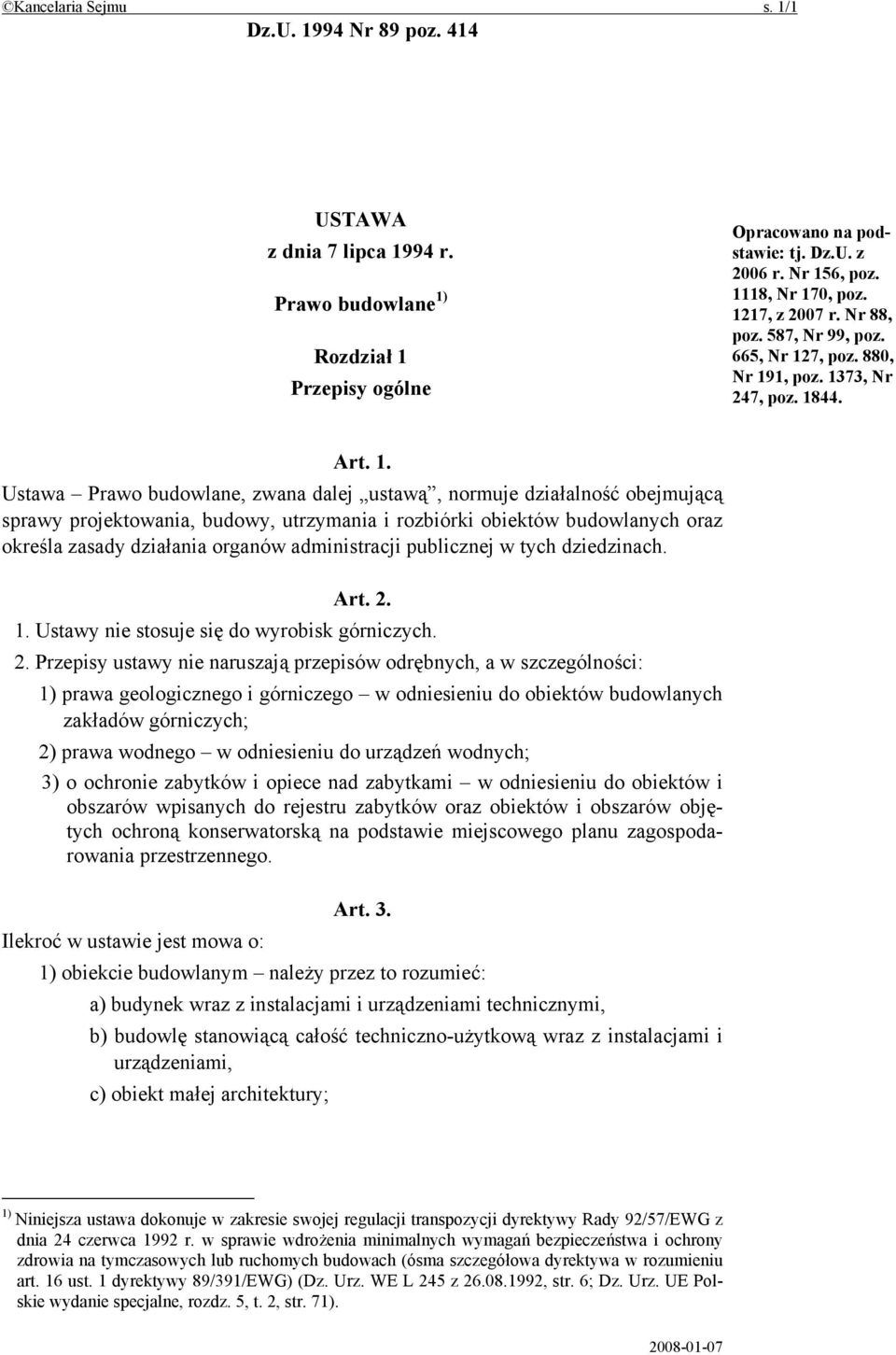 ©Kancelaria Sejmu s. 1/1

Dz.U. 1994 Nr 89 poz. 414

USTAWA
z dnia 7 lipca 1994 r.

Prawo budowlane $^{1)}$

Rozdział 1
Przepisy ogólne

Opracowano na podstawie: tj. Dz.U. z 2006 r. Nr 156, poz. 1118, Nr 170, poz. 1217, z 2007 r. Nr 88, poz. 587, Nr 99, poz. 665, Nr 127, poz. 880, Nr 191, poz. 1373, Nr 247, poz. 1844.

Art. 1.
Ustawa – Prawo budowlane, zwana dalej „ustawą”, normuje działalność obejmującą sprawy projektowania, budowy, utrzymania i rozbiórki obiektów budowlanych oraz określa zasady działania organów administracji publicznej w tych dziedzinach.

Art. 2.
1. Ustawy nie stosuje się do wyrobisk górniczych.
2. Przepisy ustawy nie naruszają przepisów odrębnych, a w szczególności:
1) prawa geologicznego i górniczego – w odniesieniu do obiektów budowlanych zakładów górniczych;
2) prawa wodnego – w odniesieniu do urządzeń wodnych;
3) o ochronie zabytków i opiece nad zabytkami – w odniesieniu do obiektów i obszarów wpisanych do rejestru zabytków oraz obiektów i obszarów objętych ochroną konserwatorską na podstawie miejscowego planu zagospodarowania przestrzennego.

Art. 3.
Ilekroć w ustawie jest mowa o:
1) obiekcie budowlanym – należy przez to rozumieć:
a) budynek wraz z instalacjami i urządzeniami technicznymi,
b) budowlę stanowiącą całość techniczno-użytkową wraz z instalacjami i urządzeniami,
c) obiekt małej architektury;

$^{1)}$ Niniejsza ustawa dokonuje w zakresie swojej regulacji transpozycji dyrektywy Rady 92/57/EWG z dnia 24 czerwca 1992 r. w sprawie wdrożenia minimalnych wymagań bezpieczeństwa i ochrony zdrowia na tymczasowych lub ruchomych budowach (ósma szczegółowa dyrektywa w rozumieniu art. 16 ust. 1 dyrektywy 89/391/EWG) (Dz. Urz. WE L 245 z 26.08.1992, str. 6; Dz. Urz. UE Polskie wydanie specjalne, rozdz. 5, t. 2, str. 71).

2008-01-07